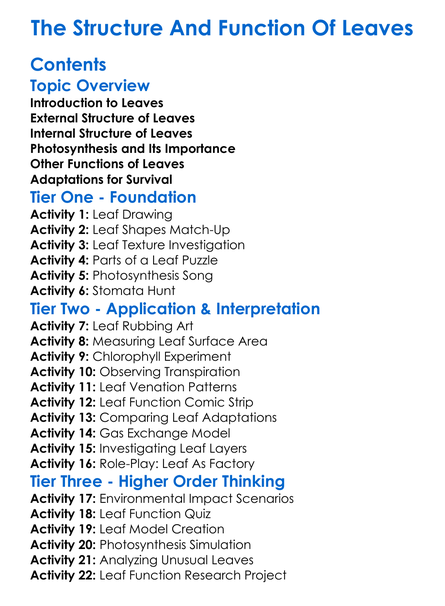 The Structure And Function Of Leaves

Contents

Topic Overview

Introduction to Leaves
External Structure of Leaves
Internal Structure of Leaves
Photosynthesis and Its Importance
Other Functions of Leaves
Adaptations for Survival

Tier One - Foundation

Activity 1: Leaf Drawing
Activity 2: Leaf Shapes Match-Up
Activity 3: Leaf Texture Investigation
Activity 4: Parts of a Leaf Puzzle
Activity 5: Photosynthesis Song
Activity 6: Stomata Hunt

Tier Two - Application & Interpretation

Activity 7: Leaf Rubbing Art
Activity 8: Measuring Leaf Surface Area
Activity 9: Chlorophyll Experiment
Activity 10: Observing Transpiration
Activity 11: Leaf Venation Patterns
Activity 12: Leaf Function Comic Strip
Activity 13: Comparing Leaf Adaptations
Activity 14: Gas Exchange Model
Activity 15: Investigating Leaf Layers
Activity 16: Role-Play: Leaf As Factory

Tier Three - Higher Order Thinking

Activity 17: Environmental Impact Scenarios
Activity 18: Leaf Function Quiz
Activity 19: Leaf Model Creation
Activity 20: Photosynthesis Simulation
Activity 21: Analyzing Unusual Leaves
Activity 22: Leaf Function Research Project